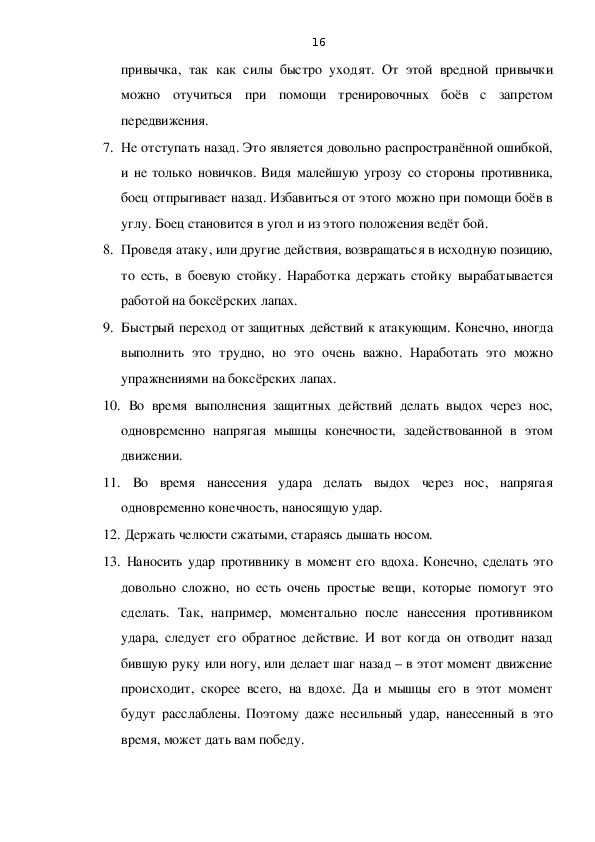 16

привычка, так как силы быстро уходят. От этой вредной привычки можно отучиться при помощи тренировочных боёв с запретом передвижения.

7. Не отступать назад. Это является довольно распространённой ошибкой, и не только новичков. Видя малейшую угрозу со стороны противника, боец отпрыгивает назад. Избавиться от этого можно при помощи боёв в углу. Боец становится в угол и из этого положения ведёт бой.

8. Проведя атаку, или другие действия, возвращаться в исходную позицию, то есть, в боевую стойку. Наработка держать стойку вырабатывается работой на боксёрских лапах.

9. Быстрый переход от защитных действий к атакующим. Конечно, иногда выполнить это трудно, но это очень важно. Наработать это можно упражнениями на боксёрских лапах.

10. Во время выполнения защитных действий делать выдох через нос, одновременно напрягая мышцы конечности, задействованной в этом движении.

11. Во время нанесения удара делать выдох через нос, напрягая одновременно конечность, наносящую удар.

12. Держать челюсти сжатыми, стараясь дышать носом.

13. Наносить удар противнику в момент его вдоха. Конечно, сделать это довольно сложно, но есть очень простые вещи, которые помогут это сделать. Так, например, моментально после нанесения противником удара, следует его обратное действие. И вот когда он отводит назад бившую руку или ногу, или делает шаг назад – в этот момент движение происходит, скорее всего, на вдохе. Да и мышцы его в этот момент будут расслаблены. Поэтому даже несильный удар, нанесенный в это время, может дать вам победу.